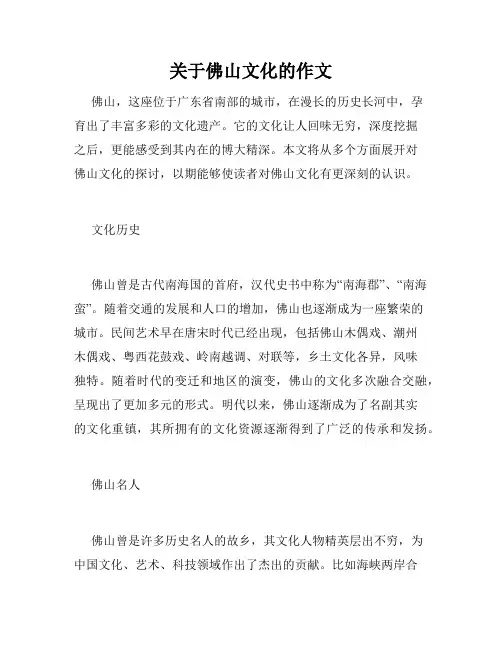 关于佛山文化的作文

佛山，这座位于广东省南部的城市，在漫长的历史长河中，孕育出了丰富多彩的文化遗产。它的文化让人回味无穷，深度挖掘之后，更能感受到其内在的博大精深。本文将从多个方面展开对佛山文化的探讨，以期能够使读者对佛山文化有更深刻的认识。

文化历史

佛山曾是古代南海国的首府，汉代史书中称为“南海郡”、“南海蛮”。随着交通的发展和人口的增加，佛山也逐渐成为一座繁荣的城市。民间艺术早在唐宋时代已经出现，包括佛山木偶戏、潮州木偶戏、粤西花鼓戏、岭南越调、对联等，乡土文化各异，风味独特。随着时代的变迁和地区的演变，佛山的文化多次融合交融，呈现出了更加多元的形式。明代以来，佛山逐渐成为了名副其实的文化重镇，其所拥有的文化资源逐渐得到了广泛的传承和发扬。

佛山名人

佛山曾是许多历史名人的故乡，其文化人物精英层出不穷，为中国文化、艺术、科技领域作出了杰出的贡献。比如海峡两岸合